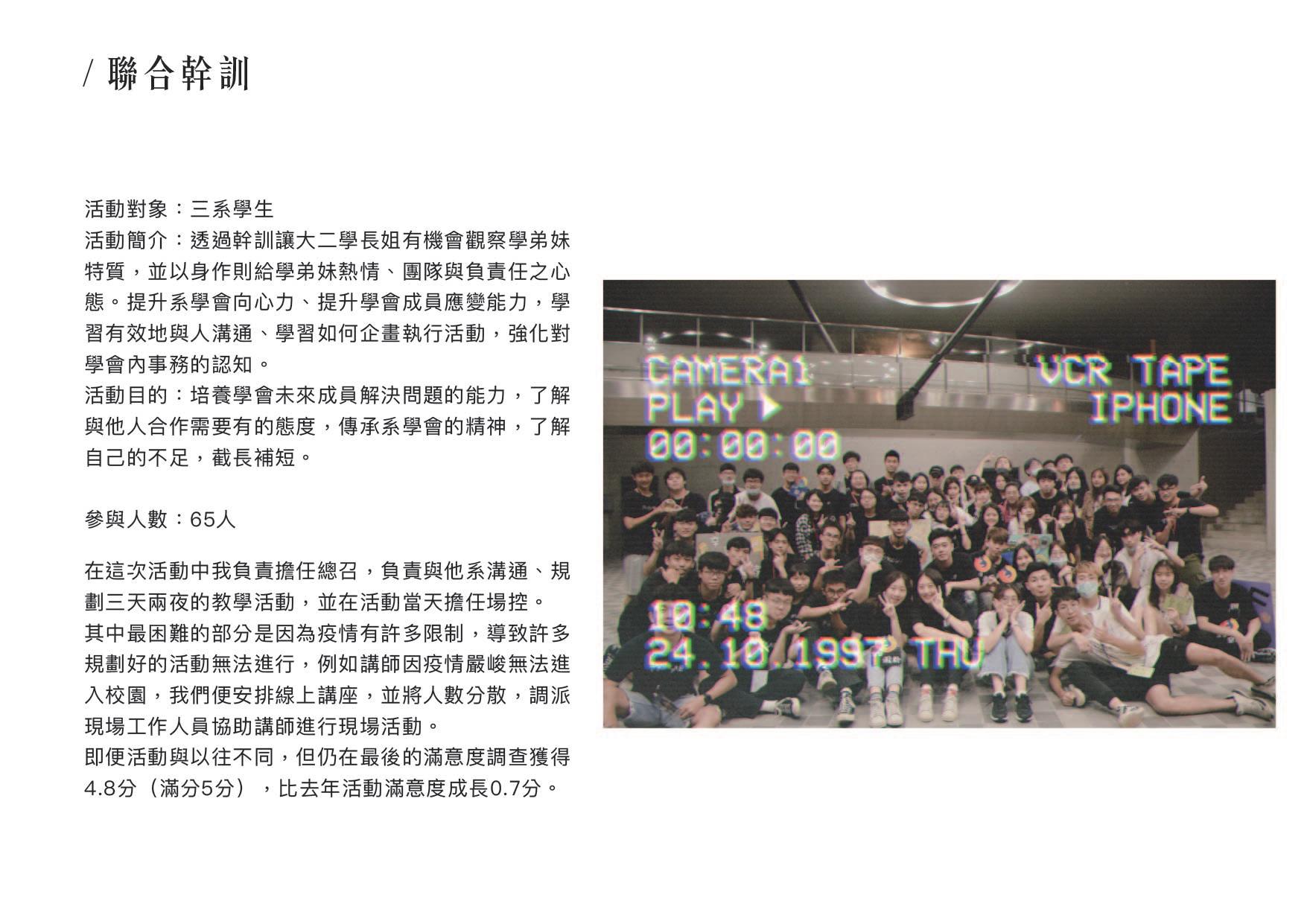 / 聯合幹訓

活動對象：三系學生
活動簡介：透過幹訓讓大二學長姐有機會觀察學弟妹特質，並以身作則給學弟妹熱情、團隊與負責任之心態。提升系學會向心力、提升學會成員應變能力，學習有效地與人溝通、學習如何企畫執行活動，強化對學會內事務的認知。
活動目的：培養學會未來成員解決問題的能力，了解與他人合作需要有的態度，傳承系學會的精神，了解自己的不足，截長補短。

參與人數：65人

在這次活動中我負責擔任總召，負責與他系溝通、規劃三天兩夜的教學活動，並在活動當天擔任場控。
其中最困難的部分是因為疫情有許多限制，導致許多規劃好的活動無法進行，例如講師因疫情嚴峻無法進入校園，我們便安排線上講座，並將人數分散，調派現場工作人員協助講師進行現場活動。
即便活動與以往不同，但仍在最後的滿意度調查獲得4.8分（滿分5分），比去年活動滿意度成長0.7分。

CAMERA1
PLAY ▶
00:00:00
VCR TAPE
IPHONE
10:48
24.10.1997 THU